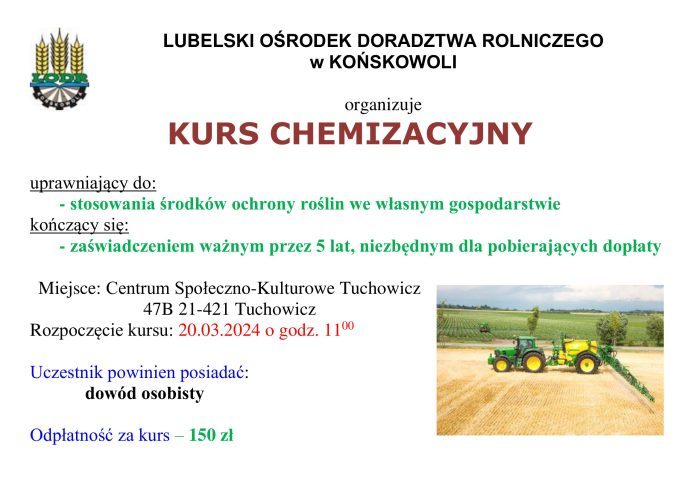 LODR

LUBELSKI OŚRODEK DORADZTWA ROLNICZEGO
w KOŃSKOWOLI

organizuje

KURS CHEMIZACYJNY

uprawniający do:
- stosowania środków ochrony roślin we własnym gospodarstwie
kończący się:
- zaświadczeniem ważnym przez 5 lat, niezbędnym dla pobierających dopłaty

Miejsce: Centrum Społeczno-Kulturowe Tuchowicz
47B 21-421 Tuchowicz
Rozpoczęcie kursu: 20.03.2024 o godz. $11^{00}$

Uczestnik powinien posiadać:
dowód osobisty

Odpłatność za kurs – 150 zł